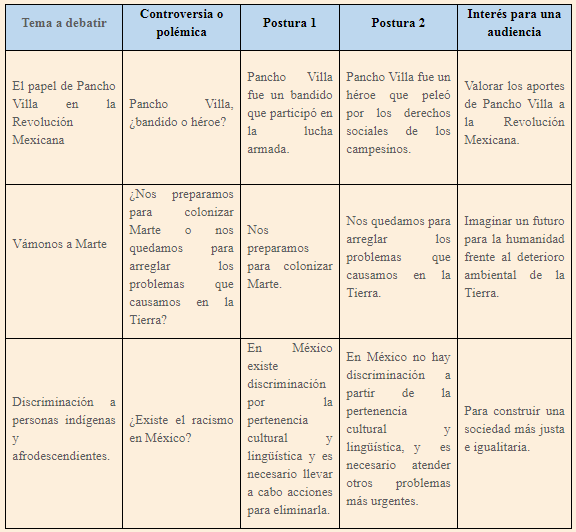 | Tema a debatir | Controversia o polémica | Postura 1 | Postura 2 | Interés para una audiencia |
|---|---|---|---|---|
| El papel de Pancho Villa en la Revolución Mexicana | Pancho Villa, ¿bandido o héroe? | Pancho Villa fue un bandido que participó en la lucha armada. | Pancho Villa fue un héroe que peleó por los derechos sociales de los campesinos. | Valorar los aportes de Pancho Villa a la Revolución Mexicana. |
| Vámonos a Marte | ¿Nos preparamos para colonizar Marte o nos quedamos para arreglar los problemas que causamos en la Tierra? | Nos preparamos para colonizar Marte. | Nos quedamos para arreglar los problemas que causamos en la Tierra. | Imaginar un futuro para la humanidad frente al deterioro ambiental de la Tierra. |
| Discriminación a personas indígenas y afrodescendientes. | ¿Existe el racismo en México? | En México existe discriminación por la pertenencia cultural y lingüística y es necesario llevar a cabo acciones para eliminarla. | En México no hay discriminación a partir de la pertenencia cultural y lingüística, y es necesario atender otros problemas más urgentes. | Para construir una sociedad más justa e igualitaria. |